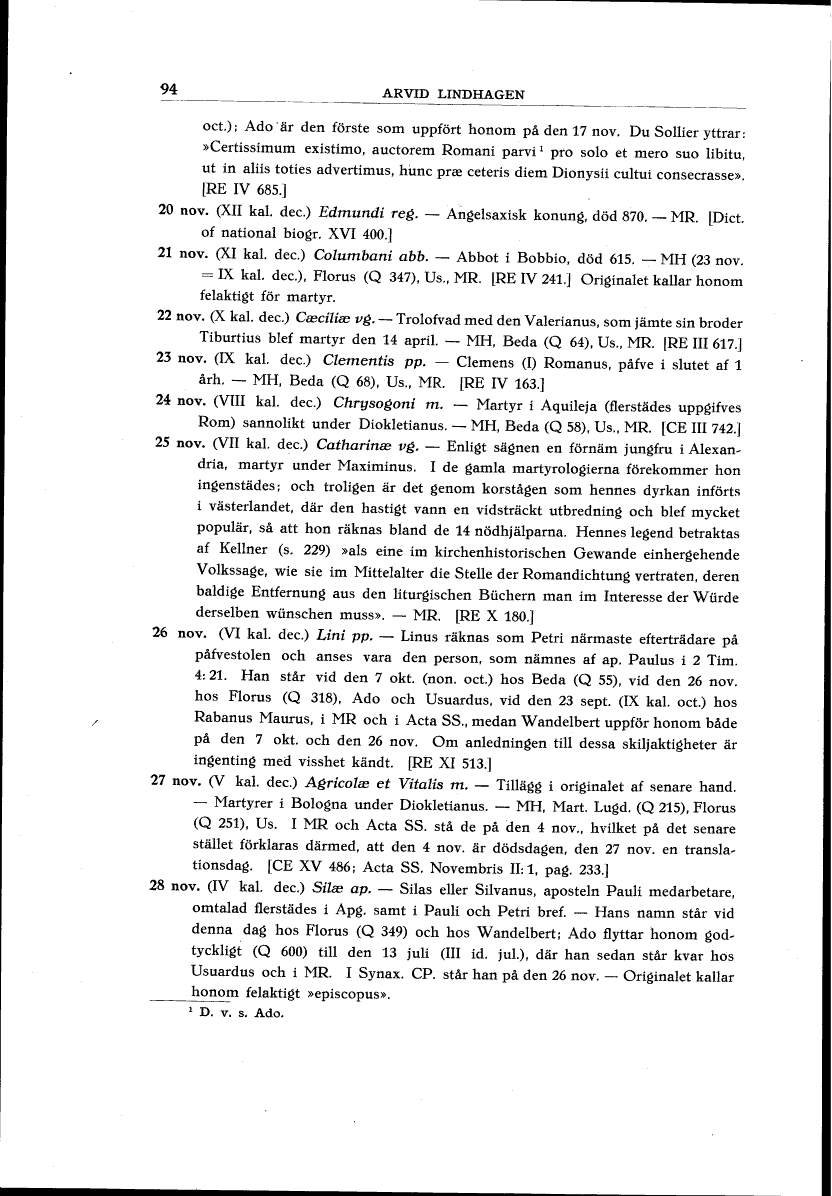 94 ARVID LINDHAGEN

oct.); Ado är den förste som uppfört honom på den 17 nov. Du Sollier yttrar: »Certissimum existimo, auctorem Romani parvi$^{1}$ pro solo et mero suo libitu, ut in aliis toties advertimus, hunc præ ceteris diem Dionysii cultui consecrasse». [RE IV 685.]

20 nov. (XII kal. dec.) Edmundi reg. — Angelsaxisk konung, död 870. — MR. [Dict. of national biogr. XVI 400.]

21 nov. (XI kal. dec.) Columbani abb. — Abbot i Bobbio, död 615. — MH (23 nov. = IX kal. dec.), Florus (Q 347), Us., MR. [RE IV 241.] Originalet kallar honom felaktigt för martyr.

22 nov. (X kal. dec.) Cæciliæ vg. — Trolofvad med den Valerianus, som jämte sin broder Tiburtius blef martyr den 14 april. — MH, Beda (Q 64), Us., MR. [RE III 617.]

23 nov. (IX kal. dec.) Clementis pp. — Clemens (I) Romanus, påfve i slutet af 1 årh. — MH, Beda (Q 68), Us., MR. [RE IV 163.]

24 nov. (VIII kal. dec.) Chrysogoni m. — Martyr i Aquileja (flerstädes uppgifves Rom) sannolikt under Diokletianus. — MH, Beda (Q 58), Us., MR. [CE III 742.]

25 nov. (VII kal. dec.) Catharinæ vg. — Enligt sägnen en förnäm jungfru i Alexandria, martyr under Maximinus. I de gamla martyrologierna förekommer hon ingenstädes; och troligen är det genom korstågen som hennes dyrkan införts i västerlandet, där den hastigt vann en vidsträckt utbredning och blef mycket populär, så att hon räknas bland de 14 nödhjälparna. Hennes legend betraktas af Kellner (s. 229) »als eine im kirchenhistorischen Gewande einhergehende Volkssage, wie sie im Mittelalter die Stelle der Romandichtung vertraten, deren baldige Entfernung aus den liturgischen Büchern man im Interesse der Würde derselben wünschen muss». — MR. [RE X 180.]

26 nov. (VI kal. dec.) Lini pp. — Linus räknas som Petri närmaste efterträdare på påfvestolen och anses vara den person, som nämnes af ap. Paulus i 2 Tim. 4: 21. Han står vid den 7 okt. (non. oct.) hos Beda (Q 55), vid den 26 nov. hos Florus (Q 318), Ado och Usuardus, vid den 23 sept. (IX kal. oct.) hos Rabanus Maurus, i MR och i Acta SS., medan Wandelbert uppför honom både på den 7 okt. och den 26 nov. Om anledningen till dessa skiljaktigheter är ingenting med visshet kändt. [RE XI 513.]

27 nov. (V kal. dec.) Agricolæ et Vitalis m. — Tillägg i originalet af senare hand. — Martyrer i Bologna under Diokletianus. — MH, Mart. Lugd. (Q 215), Florus (Q 251), Us. I MR och Acta SS. stå de på den 4 nov., hvilket på det senare stället förklaras därmed, att den 4 nov. är dödsdagen, den 27 nov. en translationsdag. [CE XV 486; Acta SS. Novembris II: 1, pag. 233.]

28 nov. (IV kal. dec.) Silæ ap. — Silas eller Silvanus, aposteln Pauli medarbetare, omtalad flerstädes i Apg. samt i Pauli och Petri bref. — Hans namn står vid denna dag hos Florus (Q 349) och hos Wandelbert; Ado flyttar honom godtyckligt (Q 600) till den 13 juli (III id. jul.), där han sedan står kvar hos Usuardus och i MR. I Synax. CP. står han på den 26 nov. — Originalet kallar honom felaktigt »episcopus».

$^{1}$ D. v. s. Ado.